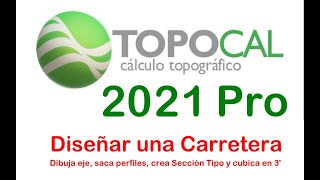 TOPOCAL
cálculo topográfico
2021 Pro
Diseñar una Carretera
Dibuja eje, saca perfiles, crea Sección Tipo y cubica en 3'